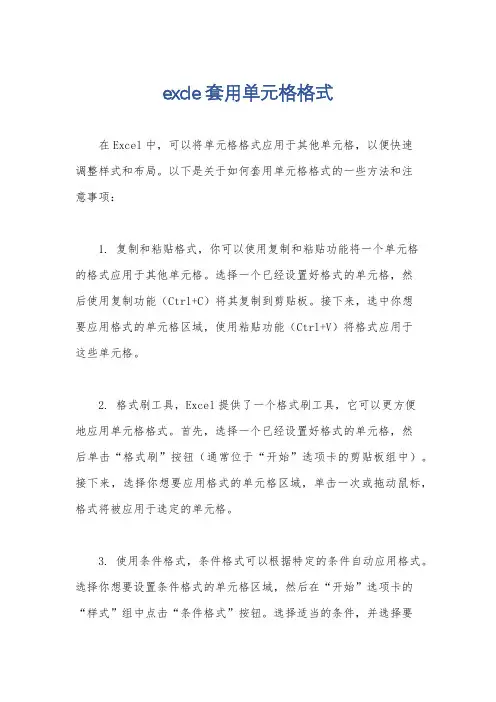 excle套用单元格格式

在Excel中，可以将单元格格式应用于其他单元格，以便快速调整样式和布局。以下是关于如何套用单元格格式的一些方法和注意事项：

1. 复制和粘贴格式，你可以使用复制和粘贴功能将一个单元格的格式应用于其他单元格。选择一个已经设置好格式的单元格，然后使用复制功能（Ctrl+C）将其复制到剪贴板。接下来，选中你想要应用格式的单元格区域，使用粘贴功能（Ctrl+V）将格式应用于这些单元格。

2. 格式刷工具，Excel提供了一个格式刷工具，它可以更方便地应用单元格格式。首先，选择一个已经设置好格式的单元格，然后单击“格式刷”按钮（通常位于“开始”选项卡的剪贴板组中）。接下来，选择你想要应用格式的单元格区域，单击一次或拖动鼠标，格式将被应用于选定的单元格。

3. 使用条件格式，条件格式可以根据特定的条件自动应用格式。选择你想要设置条件格式的单元格区域，然后在“开始”选项卡的“样式”组中点击“条件格式”按钮。选择适当的条件，并选择要